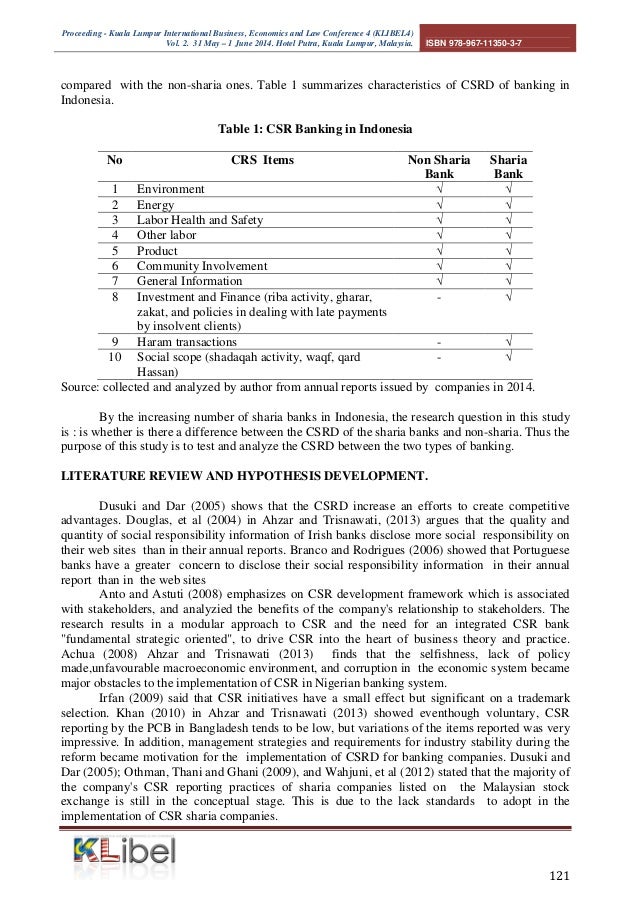 Proceeding - Kuala Lumpur International Business, Economics and Law Conference 4 (KLIBEL4)
Vol. 2. 31 May – 1 June 2014. Hotel Putra, Kuala Lumpur, Malaysia.
ISBN 978-967-11350-3-7

compared with the non-sharia ones. Table 1 summarizes characteristics of CSRD of banking in Indonesia.

Table 1: CSR Banking in Indonesia

| No | CRS Items | Non Sharia Bank | Sharia Bank |
|---|---|---|---|
| 1 | Environment | √ | √ |
| 2 | Energy | √ | √ |
| 3 | Labor Health and Safety | √ | √ |
| 4 | Other labor | √ | √ |
| 5 | Product | √ | √ |
| 6 | Community Involvement | √ | √ |
| 7 | General Information | √ | √ |
| 8 | Investment and Finance (riba activity, gharar, zakat, and policies in dealing with late payments by insolvent clients) | - | √ |
| 9 | Haram transactions | - | √ |
| 10 | Social scope (shadaqah activity, waqf, qard Hassan) | - | √ |

Source: collected and analyzed by author from annual reports issued by companies in 2014.

By the increasing number of sharia banks in Indonesia, the research question in this study is : is whether is there a difference between the CSRD of the sharia banks and non-sharia. Thus the purpose of this study is to test and analyze the CSRD between the two types of banking.

LITERATURE REVIEW AND HYPOTHESIS DEVELOPMENT.

Dusuki and Dar (2005) shows that the CSRD increase an efforts to create competitive advantages. Douglas, et al (2004) in Ahzar and Trisnawati, (2013) argues that the quality and quantity of social responsibility information of Irish banks disclose more social responsibility on their web sites than in their annual reports. Branco and Rodrigues (2006) showed that Portuguese banks have a greater concern to disclose their social responsibility information in their annual report than in the web sites

Anto and Astuti (2008) emphasizes on CSR development framework which is associated with stakeholders, and analyzied the benefits of the company's relationship to stakeholders. The research results in a modular approach to CSR and the need for an integrated CSR bank "fundamental strategic oriented", to drive CSR into the heart of business theory and practice. Achua (2008) Ahzar and Trisnawati (2013) finds that the selfishness, lack of policy made,unfavourable macroeconomic environment, and corruption in the economic system became major obstacles to the implementation of CSR in Nigerian banking system.

Irfan (2009) said that CSR initiatives have a small effect but significant on a trademark selection. Khan (2010) in Ahzar and Trisnawati (2013) showed eventhough voluntary, CSR reporting by the PCB in Bangladesh tends to be low, but variations of the items reported was very impressive. In addition, management strategies and requirements for industry stability during the reform became motivation for the implementation of CSRD for banking companies. Dusuki and Dar (2005); Othman, Thani and Ghani (2009), and Wahjuni, et al (2012) stated that the majority of the company's CSR reporting practices of sharia companies listed on the Malaysian stock exchange is still in the conceptual stage. This is due to the lack standards to adopt in the implementation of CSR sharia companies.

KLibel

121